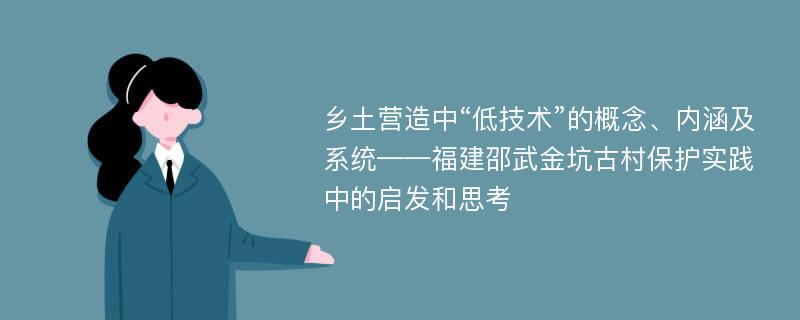 乡土营造中“低技术”的概念、内涵及系统——福建邵武金坑古村保护实践中的启发和思考